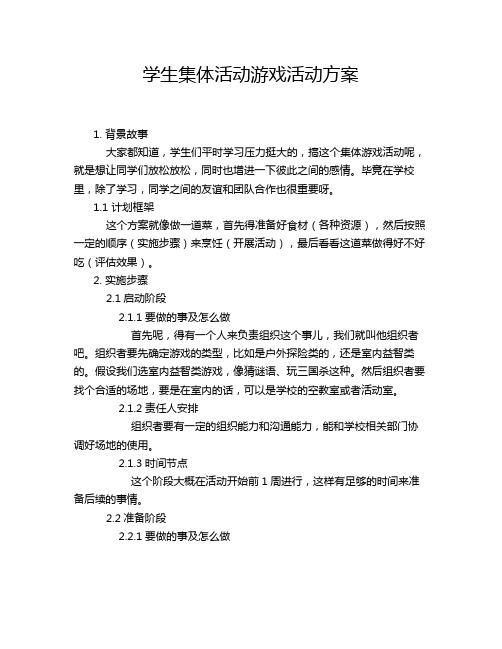 学生集体活动游戏活动方案

1. 背景故事

大家都知道，学生们平时学习压力挺大的，搞这个集体游戏活动呢，就是想让同学们放松放松，同时也增进一下彼此之间的感情。毕竟在学校里，除了学习，同学之间的友谊和团队合作也很重要呀。

1.1 计划框架

这个方案就像做一道菜，首先得准备好食材（各种资源），然后按照一定的顺序（实施步骤）来烹饪（开展活动），最后看看这道菜做得好不好吃（评估效果）。

2. 实施步骤

2.1 启动阶段

2.1.1 要做的事及怎么做

首先呢，得有一个人来负责组织这个事儿，我们就叫他组织者吧。组织者要先确定游戏的类型，比如是户外探险类的，还是室内益智类的。假设我们选室内益智类游戏，像猜谜语、玩三国杀这种。然后组织者要找个合适的场地，要是在室内的话，可以是学校的空教室或者活动室。

2.1.2 责任人安排

组织者要有一定的组织能力和沟通能力，能和学校相关部门协调好场地的使用。

2.1.3 时间节点

这个阶段大概在活动开始前 1 周进行，这样有足够的时间来准备后续的事情。

2.2 准备阶段

2.2.1 要做的事及怎么做